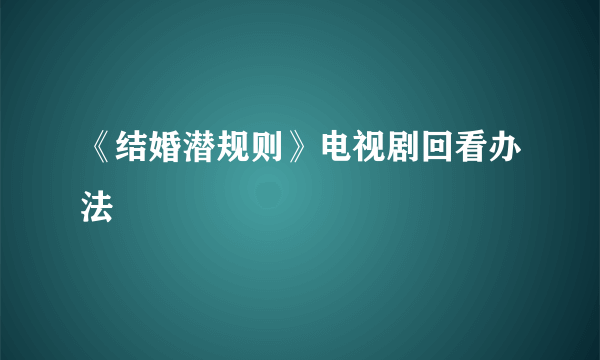 《结婚潜规则》电视剧回看办法